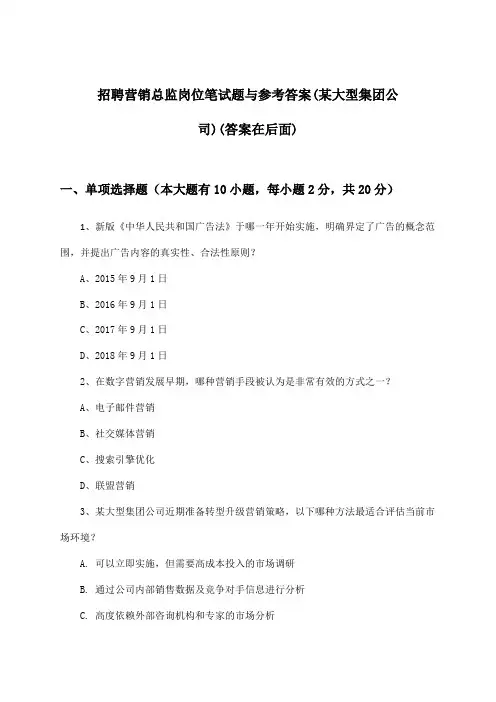 招聘营销总监岗位笔试题与参考答案(某大型集团公司)(答案在后面)

一、单项选择题（本大题有10小题，每小题2分，共20分）

1、新版《中华人民共和国广告法》于哪一年开始实施，明确界定了广告的概念范围，并提出广告内容的真实性、合法性原则？

A、2015年9月1日

B、2016年9月1日

C、2017年9月1日

D、2018年9月1日

2、在数字营销发展早期，哪种营销手段被认为是非常有效的方式之一？

A、电子邮件营销

B、社交媒体营销

C、搜索引擎优化

D、联盟营销

3、某大型集团公司近期准备转型升级营销策略，以下哪种方法最适合评估当前市场环境？

A. 可以立即实施，但需要高成本投入的市场调研

B. 通过公司内部销售数据及竞争对手信息进行分析

C. 高度依赖外部咨询机构和专家的市场分析